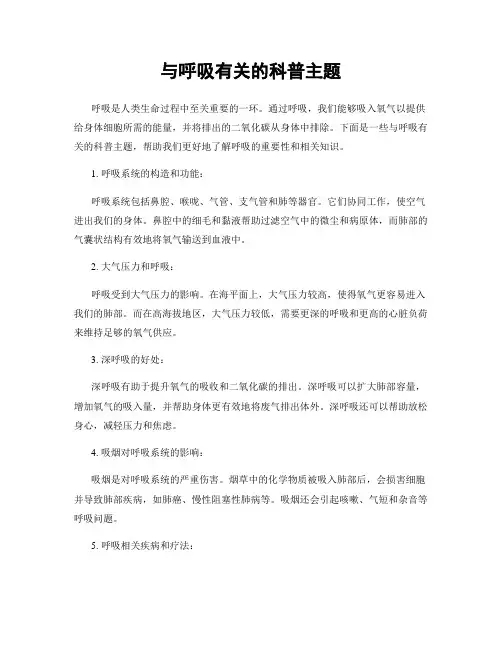 与呼吸有关的科普主题

呼吸是人类生命过程中至关重要的一环。通过呼吸，我们能够吸入氧气以提供给身体细胞所需的能量，并将排出的二氧化碳从身体中排除。下面是一些与呼吸有关的科普主题，帮助我们更好地了解呼吸的重要性和相关知识。

1. 呼吸系统的构造和功能：

呼吸系统包括鼻腔、喉咙、气管、支气管和肺等器官。它们协同工作，使空气进出我们的身体。鼻腔中的细毛和黏液帮助过滤空气中的微尘和病原体，而肺部的气囊状结构有效地将氧气输送到血液中。

2. 大气压力和呼吸：

呼吸受到大气压力的影响。在海平面上，大气压力较高，使得氧气更容易进入我们的肺部。而在高海拔地区，大气压力较低，需要更深的呼吸和更高的心脏负荷来维持足够的氧气供应。

3. 深呼吸的好处：

深呼吸有助于提升氧气的吸收和二氧化碳的排出。深呼吸可以扩大肺部容量，增加氧气的吸入量，并帮助身体更有效地将废气排出体外。深呼吸还可以帮助放松身心，减轻压力和焦虑。

4. 吸烟对呼吸系统的影响：

吸烟是对呼吸系统的严重伤害。烟草中的化学物质被吸入肺部后，会损害细胞并导致肺部疾病，如肺癌、慢性阻塞性肺病等。吸烟还会引起咳嗽、气短和杂音等呼吸问题。

5. 呼吸相关疾病和疗法：